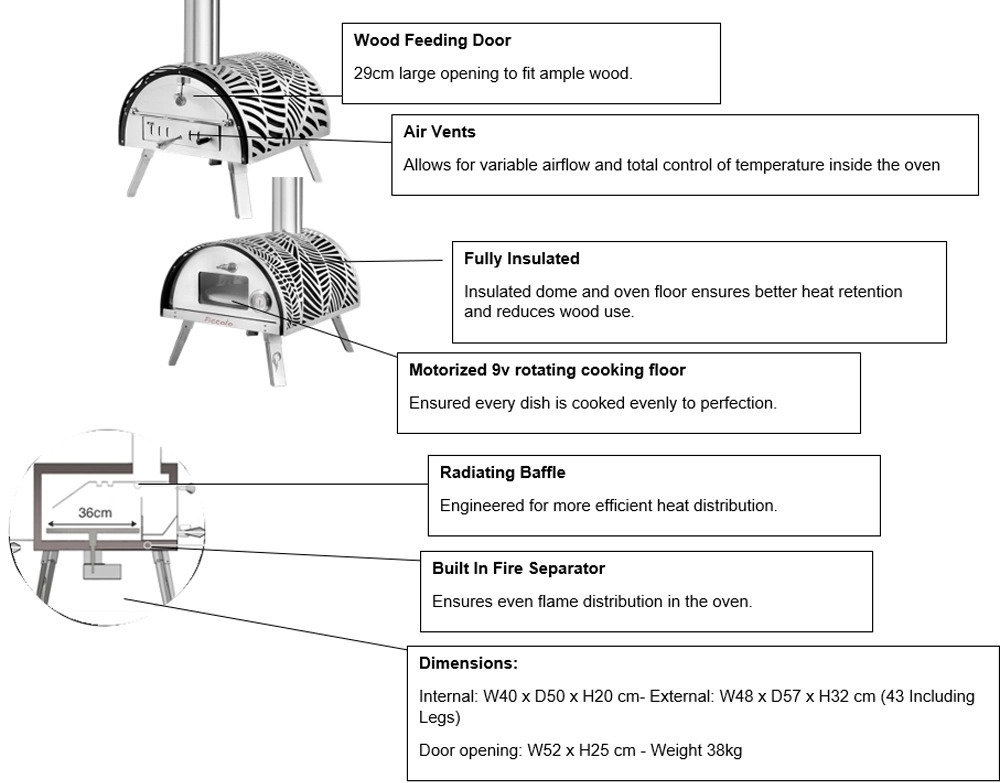 Wood Feeding Door

29cm large opening to fit ample wood.

Air Vents

Allows for variable airflow and total control of temperature inside the oven

Fully Insulated

Insulated dome and oven floor ensures better heat retention and reduces wood use.

Piccolo

Motorized 9v rotating cooking floor

Ensured every dish is cooked evenly to perfection.

36cm

Radiating Baffle

Engineered for more efficient heat distribution.

Built In Fire Separator

Ensures even flame distribution in the oven.

Dimensions:

Internal: W40 x D50 x H20 cm- External: W48 x D57 x H32 cm (43 Including Legs)

Door opening: W52 x H25 cm - Weight 38kg